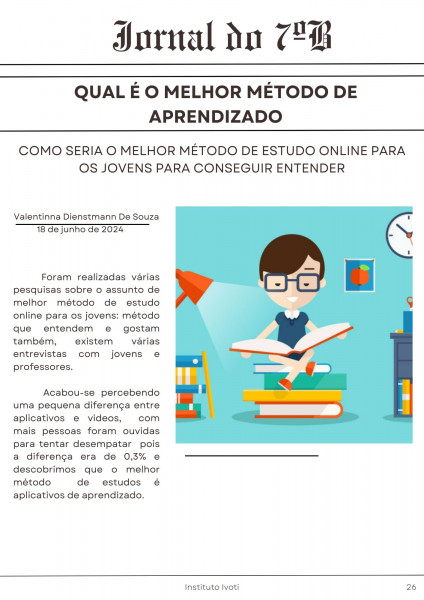 Jornal do 7ºB

QUAL É O MELHOR MÉTODO DE APRENDIZADO

COMO SERIA O MELHOR MÉTODO DE ESTUDO ONLINE PARA OS JOVENS PARA CONSEGUIR ENTENDER

Valentinna Dienstmann De Souza
18 de junho de 2024

Foram realizadas várias pesquisas sobre o assunto de melhor método de estudo online para os jovens: método que entendem e gostam também, existem várias entrevistas com jovens e professores.

Acabou-se percebendo uma pequena diferença entre aplicativos e videos, com mais pessoas foram ouvidas para tentar desempatar pois a diferença era de 0,3% e descobrimos que o melhor método de estudos é aplicativos de aprendizado.

Instituto Ivoti
26